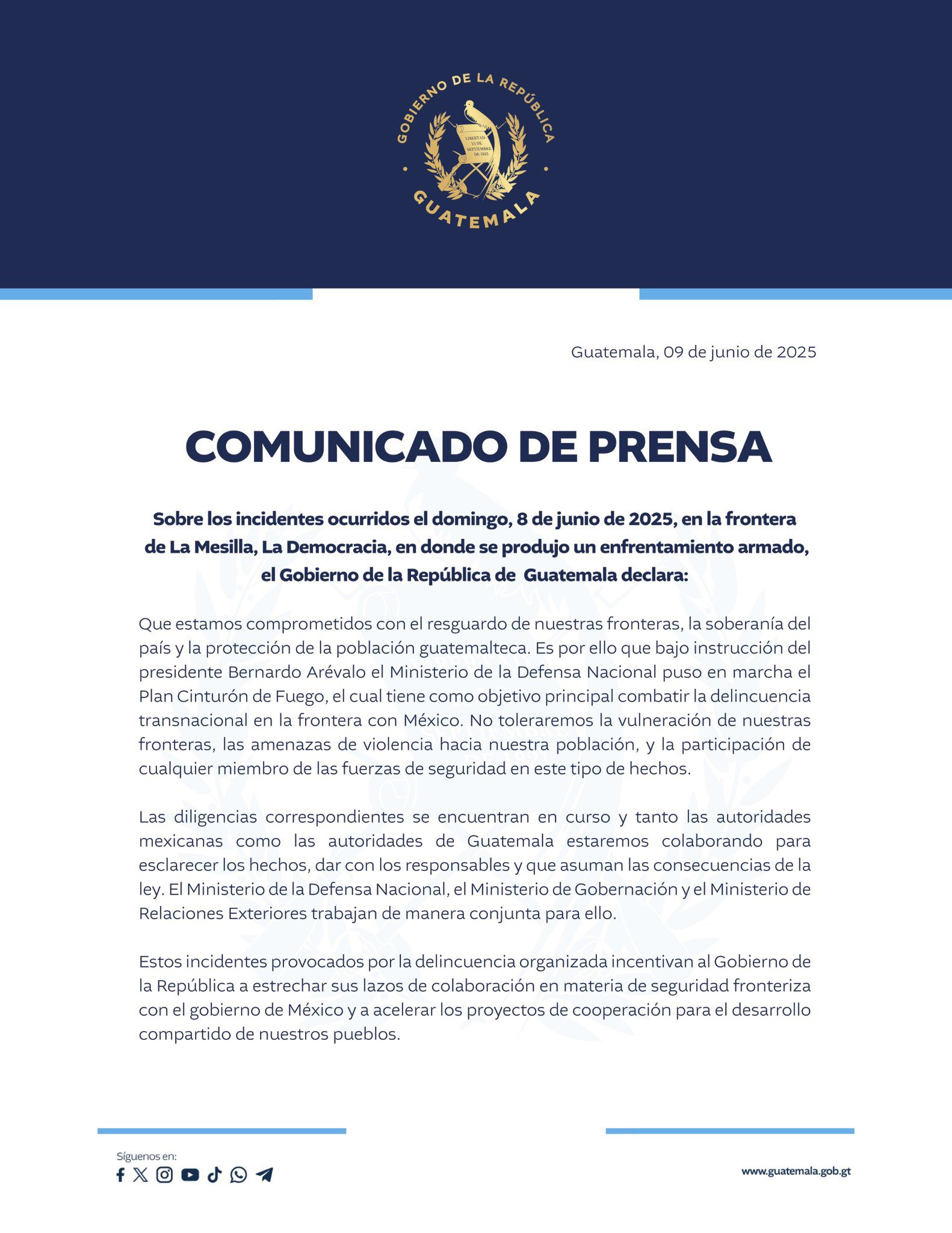 GOBIERNO DE LA REPÚBLICA
LIBERTAD 15 DE SEPTIEMBRE DE 1821
GUATEMALA

Guatemala, 09 de junio de 2025

COMUNICADO DE PRENSA

Sobre los incidentes ocurridos el domingo, 8 de junio de 2025, en la frontera de La Mesilla, La Democracia, en donde se produjo un enfrentamiento armado, el Gobierno de la República de Guatemala declara:

Que estamos comprometidos con el resguardo de nuestras fronteras, la soberanía del país y la protección de la población guatemalteca. Es por ello que bajo instrucción del presidente Bernardo Arévalo el Ministerio de la Defensa Nacional puso en marcha el Plan Cinturón de Fuego, el cual tiene como objetivo principal combatir la delincuencia transnacional en la frontera con México. No toleraremos la vulneración de nuestras fronteras, las amenazas de violencia hacia nuestra población, y la participación de cualquier miembro de las fuerzas de seguridad en este tipo de hechos.

Las diligencias correspondientes se encuentran en curso y tanto las autoridades mexicanas como las autoridades de Guatemala estaremos colaborando para esclarecer los hechos, dar con los responsables y que asuman las consecuencias de la ley. El Ministerio de la Defensa Nacional, el Ministerio de Gobernación y el Ministerio de Relaciones Exteriores trabajan de manera conjunta para ello.

Estos incidentes provocados por la delincuencia organizada incentivan al Gobierno de la República a estrechar sus lazos de colaboración en materia de seguridad fronteriza con el gobierno de México y a acelerar los proyectos de cooperación para el desarrollo compartido de nuestros pueblos.

Síguenos en:

www.guatemala.gob.gt